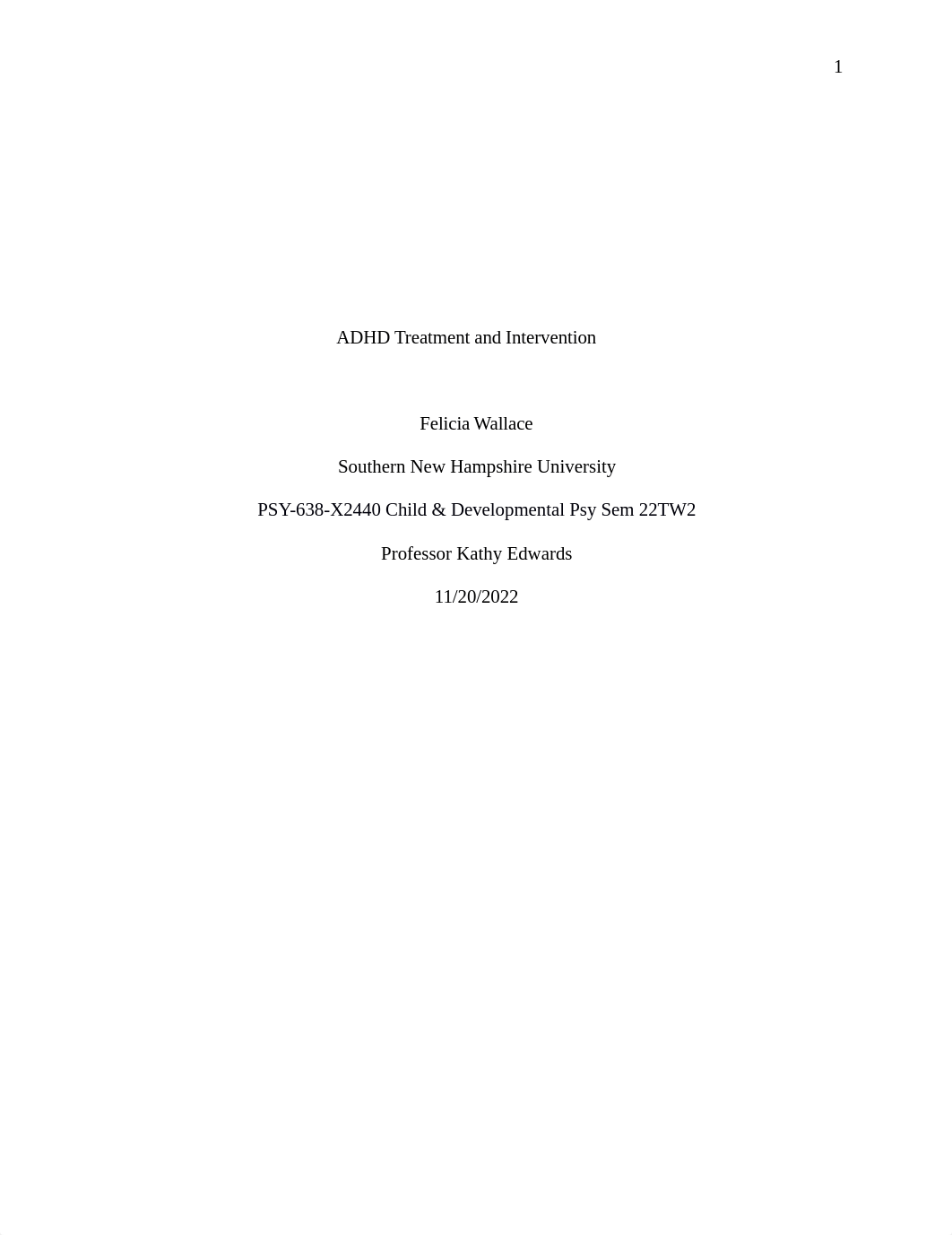 1

ADHD Treatment and Intervention

Felicia Wallace

Southern New Hampshire University

PSY-638-X2440 Child & Developmental Psy Sem 22TW2

Professor Kathy Edwards

11/20/2022